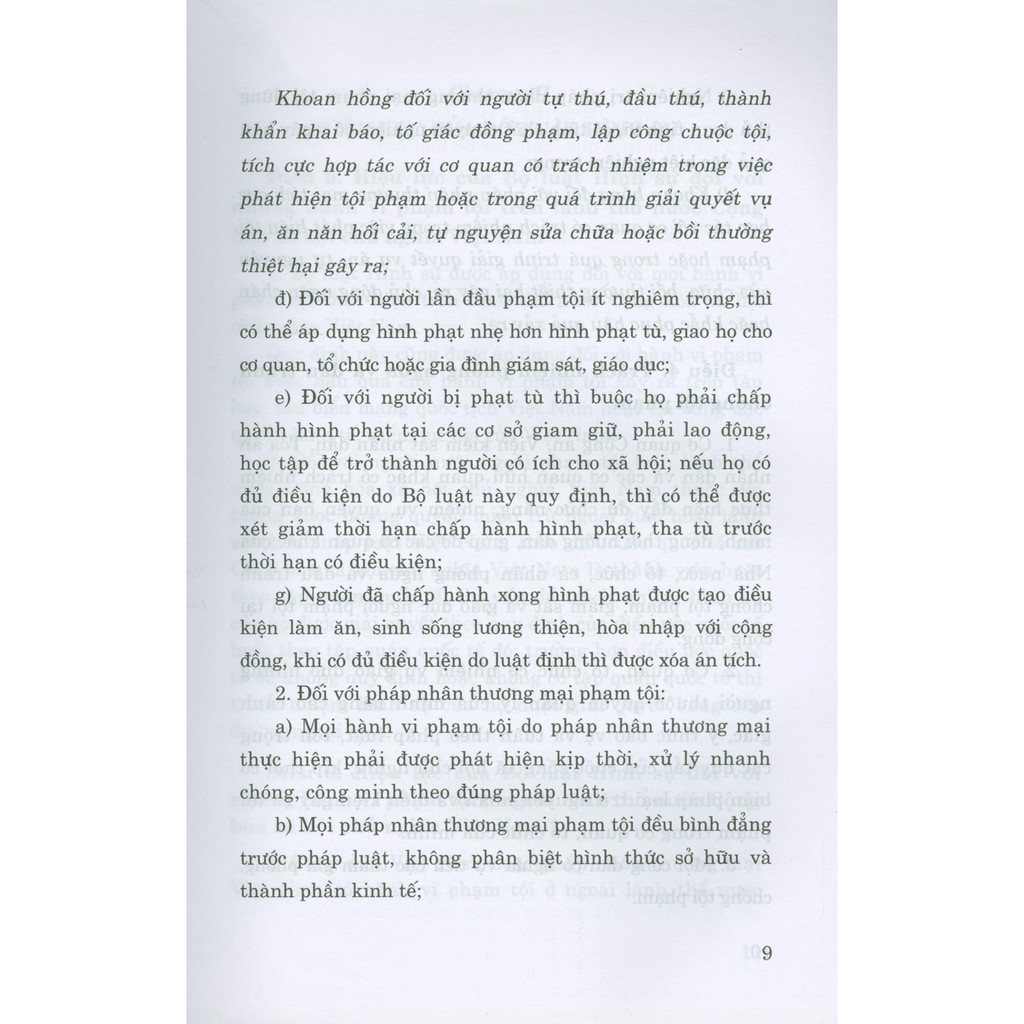 Khoan hồng đối với người tự thú, đầu thú, thành khẩn khai báo, tố giác đồng phạm, lập công chuộc tội, tích cực hợp tác với cơ quan có trách nhiệm trong việc phát hiện tội phạm hoặc trong quá trình giải quyết vụ án, ăn năn hối cải, tự nguyện sửa chữa hoặc bồi thường thiệt hại gây ra;

đ) Đối với người lần đầu phạm tội ít nghiêm trọng, thì có thể áp dụng hình phạt nhẹ hơn hình phạt tù, giao họ cho cơ quan, tổ chức hoặc gia đình giám sát, giáo dục;

e) Đối với người bị phạt tù thì buộc họ phải chấp hành hình phạt tại các cơ sở giam giữ, phải lao động, học tập để trở thành người có ích cho xã hội; nếu họ có đủ điều kiện do Bộ luật này quy định, thì có thể được xét giảm thời hạn chấp hành hình phạt, tha tù trước thời hạn có điều kiện;

g) Người đã chấp hành xong hình phạt được tạo điều kiện làm ăn, sinh sống lương thiện, hòa nhập với cộng đồng, khi có đủ điều kiện do luật định thì được xóa án tích.

2. Đối với pháp nhân thương mại phạm tội:

a) Mọi hành vi phạm tội do pháp nhân thương mại thực hiện phải được phát hiện kịp thời, xử lý nhanh chóng, công minh theo đúng pháp luật;

b) Mọi pháp nhân thương mại phạm tội đều bình đẳng trước pháp luật, không phân biệt hình thức sở hữu và thành phần kinh tế;

9